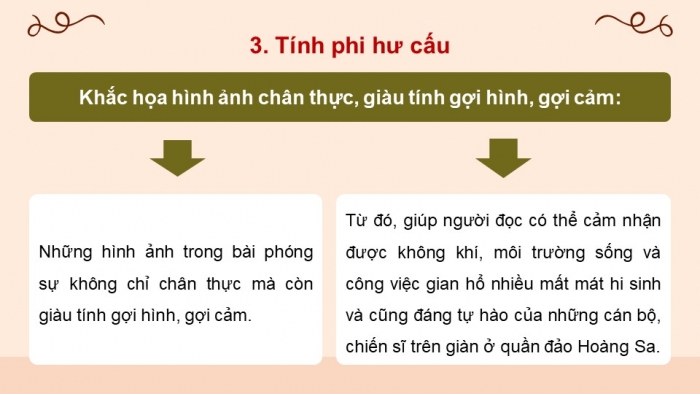 3. Tính phi hư cấu

Khắc họa hình ảnh chân thực, giàu tính gợi hình, gợi cảm:

Những hình ảnh trong bài phóng sự không chỉ chân thực mà còn giàu tính gợi hình, gợi cảm.

Từ đó, giúp người đọc có thể cảm nhận được không khí, môi trường sống và công việc gian hổ nhiều mất mát hi sinh và cũng đáng tự hào của những cán bộ, chiến sĩ trên giàn ở quần đảo Hoàng Sa.